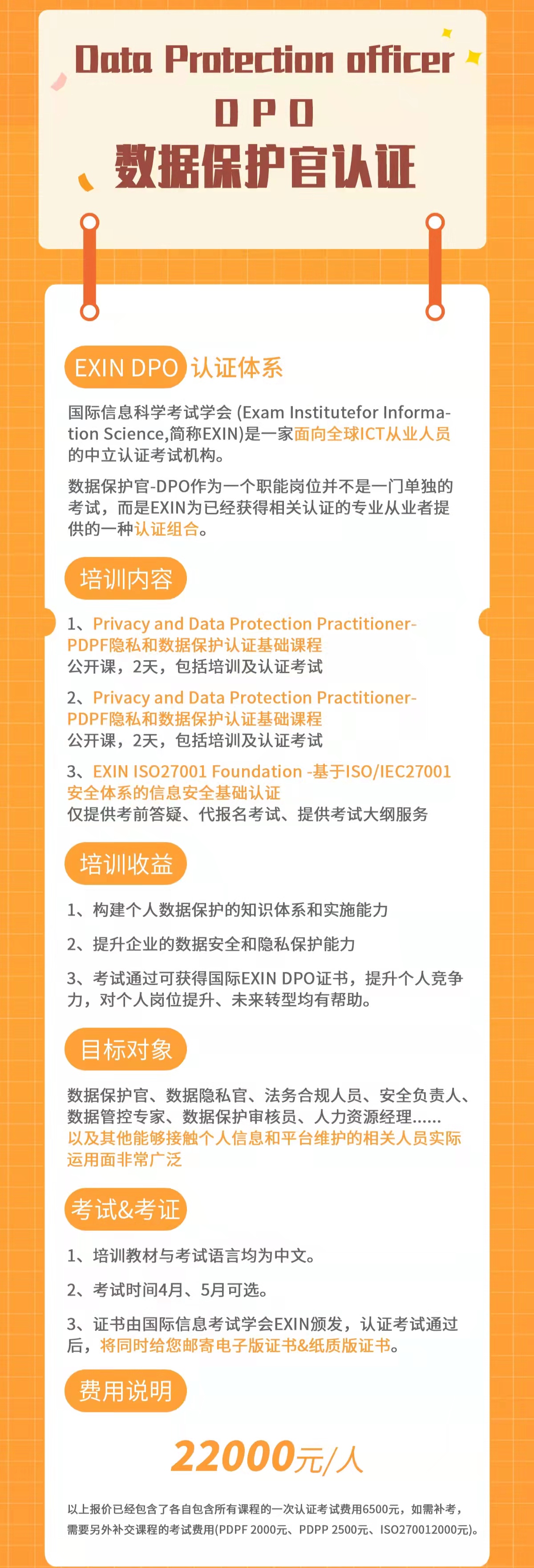 Data Protection officer
DPO
数据保护官认证

EXIN DPO 认证体系

国际信息科学考试学会 (Exam Institutefor Information Science,简称EXIN)是一家面向全球ICT从业人员的中立认证考试机构。

数据保护官-DPO作为一个职能岗位并不是一门单独的考试，而是EXIN为已经获得相关认证的专业从业者提供的一种认证组合。

培训内容

1、Privacy and Data Protection Practitioner-PDPF隐私和数据保护认证基础课程
公开课，2天，包括培训及认证考试

2、Privacy and Data Protection Practitioner-PDPF隐私和数据保护认证基础课程
公开课，2天，包括培训及认证考试

3、EXIN ISO27001 Foundation -基于ISO/IEC27001安全体系的信息安全基础认证
仅提供考前答疑、代报名考试、提供考试大纲服务

培训收益

1、构建个人数据保护的知识体系和实施能力

2、提升企业的数据安全和隐私保护能力

3、考试通过可获得国际EXIN DPO证书，提升个人竞争力，对个人岗位提升、未来转型均有帮助。

目标对象

数据保护官、数据隐私官、法务合规人员、安全负责人、数据管控专家、数据保护审核员、人力资源经理......
以及其他能够接触个人信息和平台维护的相关人员实际运用面非常广泛

考试&考证

1、培训教材与考试语言均为中文。

2、考试时间4月、5月可选。

3、证书由国际信息考试学会EXIN颁发，认证考试通过后，将同时给您邮寄电子版证书&纸质版证书。

费用说明

22000元/人

以上报价已经包含了各自包含所有课程的一次认证考试费用6500元，如需补考，需要另外补交课程的考试费用(PDPF 2000元、PDPP 2500元、ISO270012000元)。